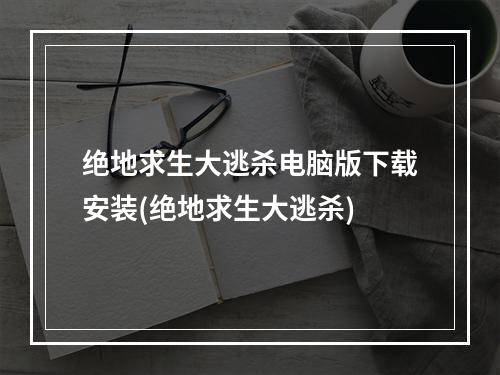 绝地求生大逃杀电脑版下载安装(绝地求生大逃杀)